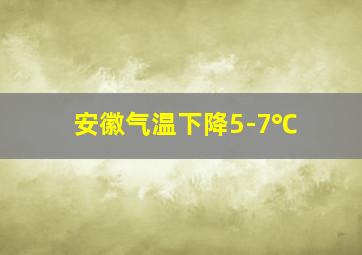 安徽气温下降5-7℃